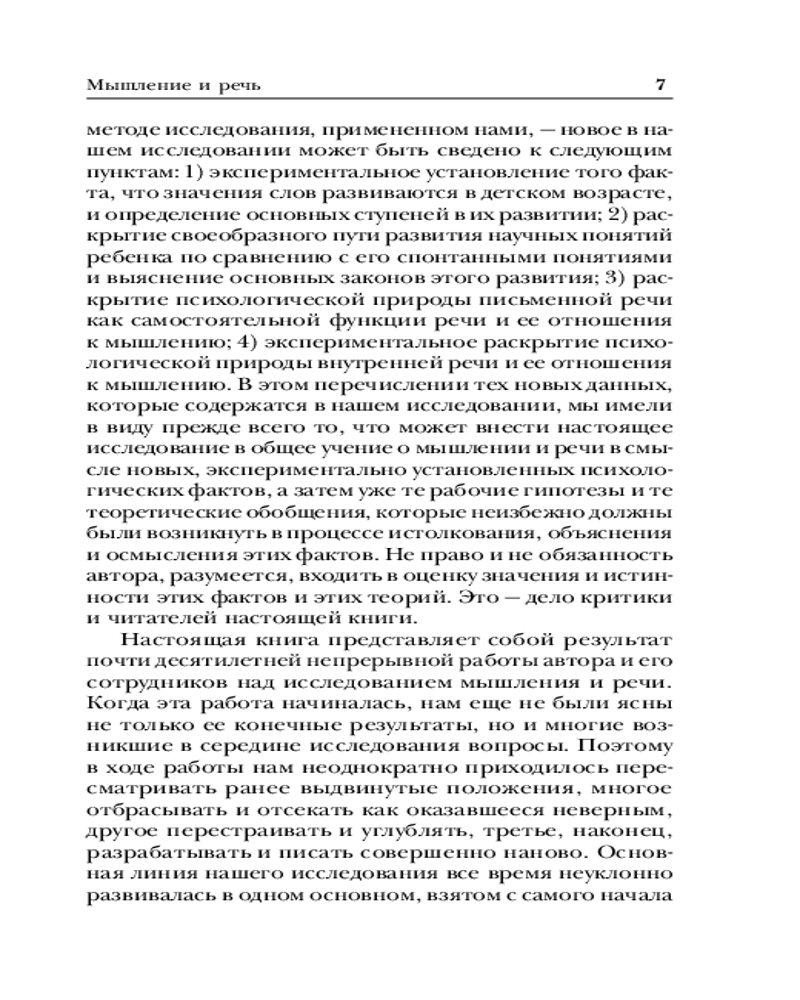 Мышление и речь 7

методе исследования, примененном нами, — новое в нашем исследовании может быть сведено к следующим пунктам: 1) экспериментальное установление того факта, что значения слов развиваются в детском возрасте, и определение основных ступеней в их развитии; 2) раскрытие своеобразного пути развития научных понятий ребенка по сравнению с его спонтанными понятиями и выяснение основных законов этого развития; 3) раскрытие психологической природы письменной речи как самостоятельной функции речи и ее отношения к мышлению; 4) экспериментальное раскрытие психологической природы внутренней речи и ее отношения к мышлению. В этом перечислении тех новых данных, которые содержатся в нашем исследовании, мы имели в виду прежде всего то, что может внести настоящее исследование в общее учение о мышлении и речи в смысле новых, экспериментально установленных психологических фактов, а затем уже те рабочие гипотезы и те теоретические обобщения, которые неизбежно должны были возникнуть в процессе истолкования, объяснения и осмысления этих фактов. Не право и не обязанность автора, разумеется, входить в оценку значения и истинности этих фактов и этих теорий. Это — дело критики и читателей настоящей книги.

Настоящая книга представляет собой результат почти десятилетней непрерывной работы автора и его сотрудников над исследованием мышления и речи. Когда эта работа начиналась, нам еще не были ясны не только ее конечные результаты, но и многие возникшие в середине исследования вопросы. Поэтому в ходе работы нам неоднократно приходилось пересматривать ранее выдвинутые положения, многое отбрасывать и отсекать как оказавшееся неверным, другое перестраивать и углублять, третье, наконец, разрабатывать и писать совершенно наново. Основная линия нашего исследования все время неуклонно развивалась в одном основном, взятом с самого начала